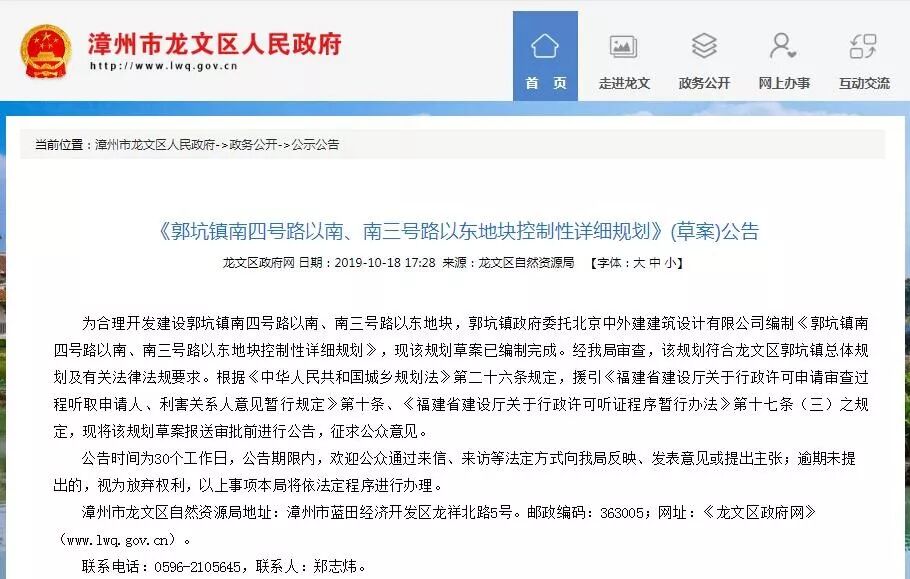 漳州市龙文区人民政府
http://www.lwq.gov.cn

首 页
走进龙文
政务公开
网上办事
互动交流

当前位置：漳州市龙文区人民政府->政务公开->公示公告

《郭坑镇南四号路以南、南三号路以东地块控制性详细规划》(草案)公告

龙文区政府网 日期：2019-10-18 17:28 来源：龙文区自然资源局 【字体：大 中 小】

为合理开发建设郭坑镇南四号路以南、南三号路以东地块，郭坑镇政府委托北京中外建建筑设计有限公司编制《郭坑镇南四号路以南、南三号路以东地块控制性详细规划》，现该规划草案已编制完成。经我局审查，该规划符合龙文区郭坑镇总体规划及有关法律法规要求。根据《中华人民共和国城乡规划法》第二十六条规定，援引《福建省建设厅关于行政许可申请审查过程听取申请人、利害关系人意见暂行规定》第十条、《福建省建设厅关于行政许可听证程序暂行办法》第十七条（三）之规定，现将该规划草案报送审批前进行公告，征求公众意见。

公告时间为30个工作日，公告期限内，欢迎公众通过来信、来访等法定方式向我局反映、发表意见或提出主张；逾期未提出的，视为放弃权利，以上事项本局将依法定程序进行办理。

漳州市龙文区自然资源局地址：漳州市蓝田经济开发区龙祥北路5号。邮政编码：363005；网址：《龙文区政府网》（www.lwq.gov.cn）。

联系电话：0596-2105645，联系人：郑志炜。